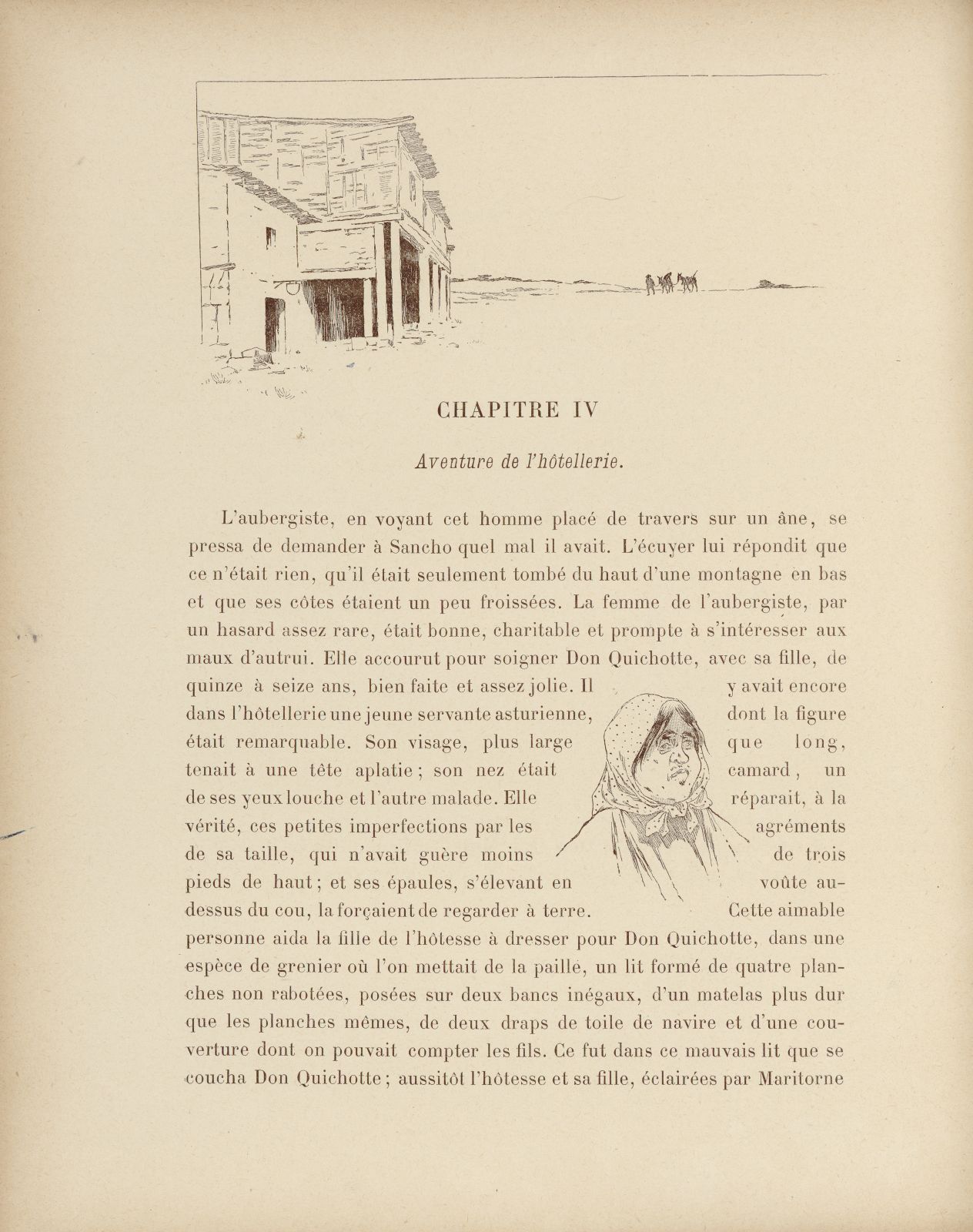 CHAPITRE IV

Aventure de l'hôtellerie.

L'aubergiste, en voyant cet homme placé de travers sur un âne, se pressa de demander à Sancho quel mal il avait. L'écuyer lui répondit que ce n'était rien, qu'il était seulement tombé du haut d'une montagne en bas et que ses côtes étaient un peu froissées. La femme de l'aubergiste, par un hasard assez rare, était bonne, charitable et prompte à s'intéresser aux maux d'autrui. Elle accourut pour soigner Don Quichotte, avec sa fille, de quinze à seize ans, bien faite et assez jolie. Il y avait encore dans l'hôtellerie une jeune servante asturienne, dont la figure était remarquable. Son visage, plus large que long, tenait à une tête aplatie ; son nez était camard, un de ses yeux louche et l'autre malade. Elle réparait, à la vérité, ces petites imperfections par les agréments de sa taille, qui n'avait guère moins de trois pieds de haut ; et ses épaules, s'élevant en voûte au-dessus du cou, la forçaient de regarder à terre. Cette aimable personne aida la fille de l'hôtesse à dresser pour Don Quichotte, dans une espèce de grenier où l'on mettait de la paille, un lit formé de quatre planches non rabotées, posées sur deux bancs inégaux, d'un matelas plus dur que les planches mêmes, de deux draps de toile de navire et d'une couverture dont on pouvait compter les fils. Ce fut dans ce mauvais lit que se coucha Don Quichotte ; aussitôt l'hôtesse et sa fille, éclairées par Maritorne